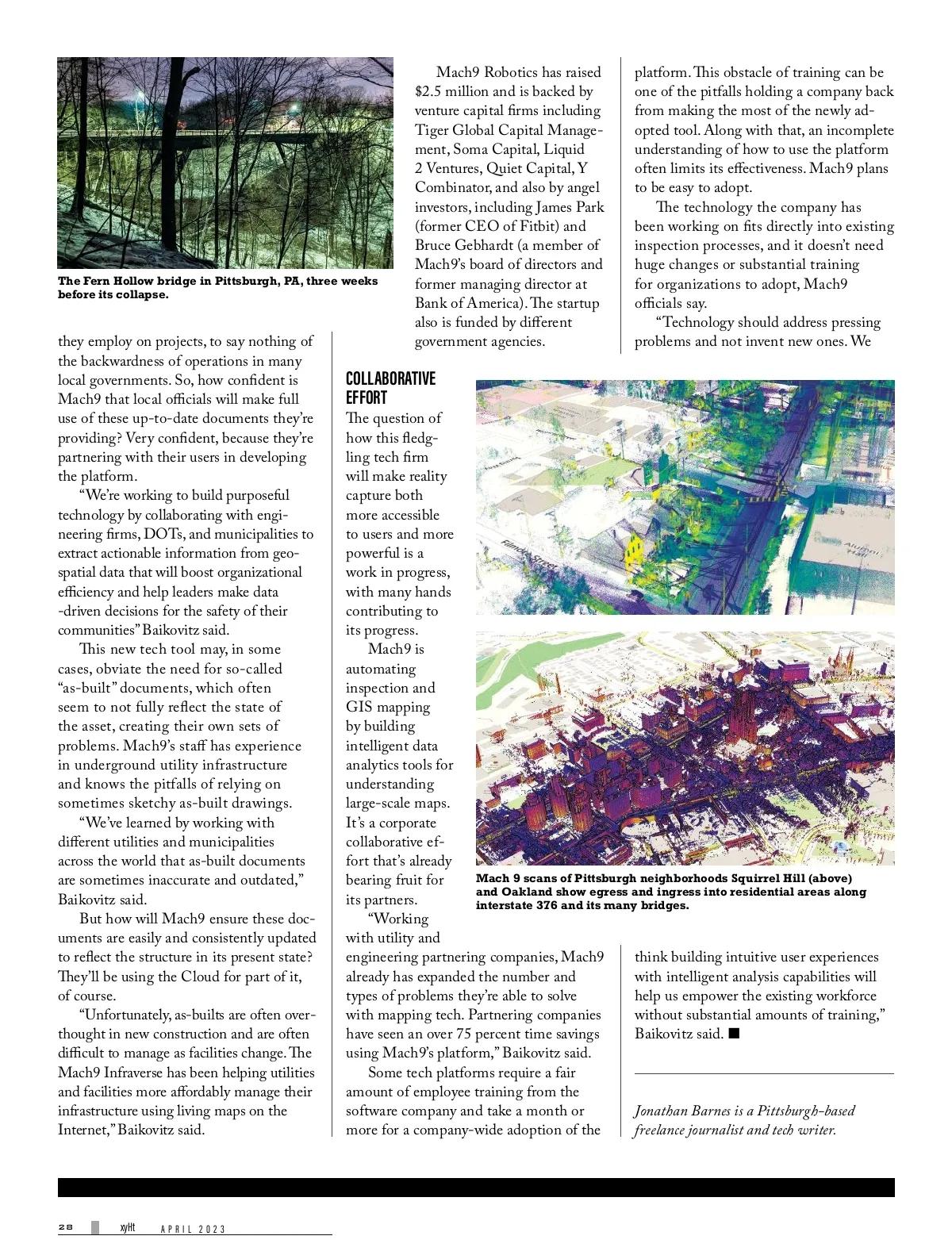 The Fern Hollow bridge in Pittsburgh, PA, three weeks before its collapse.

they employ on projects, to say nothing of the backwardness of operations in many local governments. So, how confident is Mach9 that local officials will make full use of these up-to-date documents they're providing? Very confident, because they're partnering with their users in developing the platform.

"We're working to build purposeful technology by collaborating with engineering firms, DOTs, and municipalities to extract actionable information from geospatial data that will boost organizational efficiency and help leaders make data -driven decisions for the safety of their communities" Baikovitz said.

This new tech tool may, in some cases, obviate the need for so-called "as-built" documents, which often seem to not fully reflect the state of the asset, creating their own sets of problems. Mach9's staff has experience in underground utility infrastructure and knows the pitfalls of relying on sometimes sketchy as-built drawings.

"We've learned by working with different utilities and municipalities across the world that as-built documents are sometimes inaccurate and outdated," Baikovitz said.

But how will Mach9 ensure these documents are easily and consistently updated to reflect the structure in its present state? They'll be using the Cloud for part of it, of course.

"Unfortunately, as-builts are often overthought in new construction and are often difficult to manage as facilities change. The Mach9 Infraverse has been helping utilities and facilities more affordably manage their infrastructure using living maps on the Internet," Baikovitz said.

Mach9 Robotics has raised $2.5 million and is backed by venture capital firms including Tiger Global Capital Management, Soma Capital, Liquid 2 Ventures, Quiet Capital, Y Combinator, and also by angel investors, including James Park (former CEO of Fitbit) and Bruce Gebhardt (a member of Mach9's board of directors and former managing director at Bank of America). The startup also is funded by different government agencies.

COLLABORATIVE EFFORT
The question of how this fledgling tech firm will make reality capture both more accessible to users and more powerful is a work in progress, with many hands contributing to its progress.

Mach9 is automating inspection and GIS mapping by building intelligent data analytics tools for understanding large-scale maps. It's a corporate collaborative effort that's already bearing fruit for its partners.

"Working with utility and engineering partnering companies, Mach9 already has expanded the number and types of problems they're able to solve with mapping tech. Partnering companies have seen an over 75 percent time savings using Mach9's platform," Baikovitz said.

Some tech platforms require a fair amount of employee training from the software company and take a month or more for a company-wide adoption of the platform. This obstacle of training can be one of the pitfalls holding a company back from making the most of the newly adopted tool. Along with that, an incomplete understanding of how to use the platform often limits its effectiveness. Mach9 plans to be easy to adopt.

The technology the company has been working on fits directly into existing inspection processes, and it doesn't need huge changes or substantial training for organizations to adopt, Mach9 officials say.

"Technology should address pressing problems and not invent new ones. We think building intuitive user experiences with intelligent analysis capabilities will help us empower the existing workforce without substantial amounts of training," Baikovitz said. ■

Filmore Street
Alumni Hall

Mach 9 scans of Pittsburgh neighborhoods Squirrel Hill (above) and Oakland show egress and ingress into residential areas along interstate 376 and its many bridges.

Jonathan Barnes is a Pittsburgh-based freelance journalist and tech writer.

28 xyHt APRIL 2023